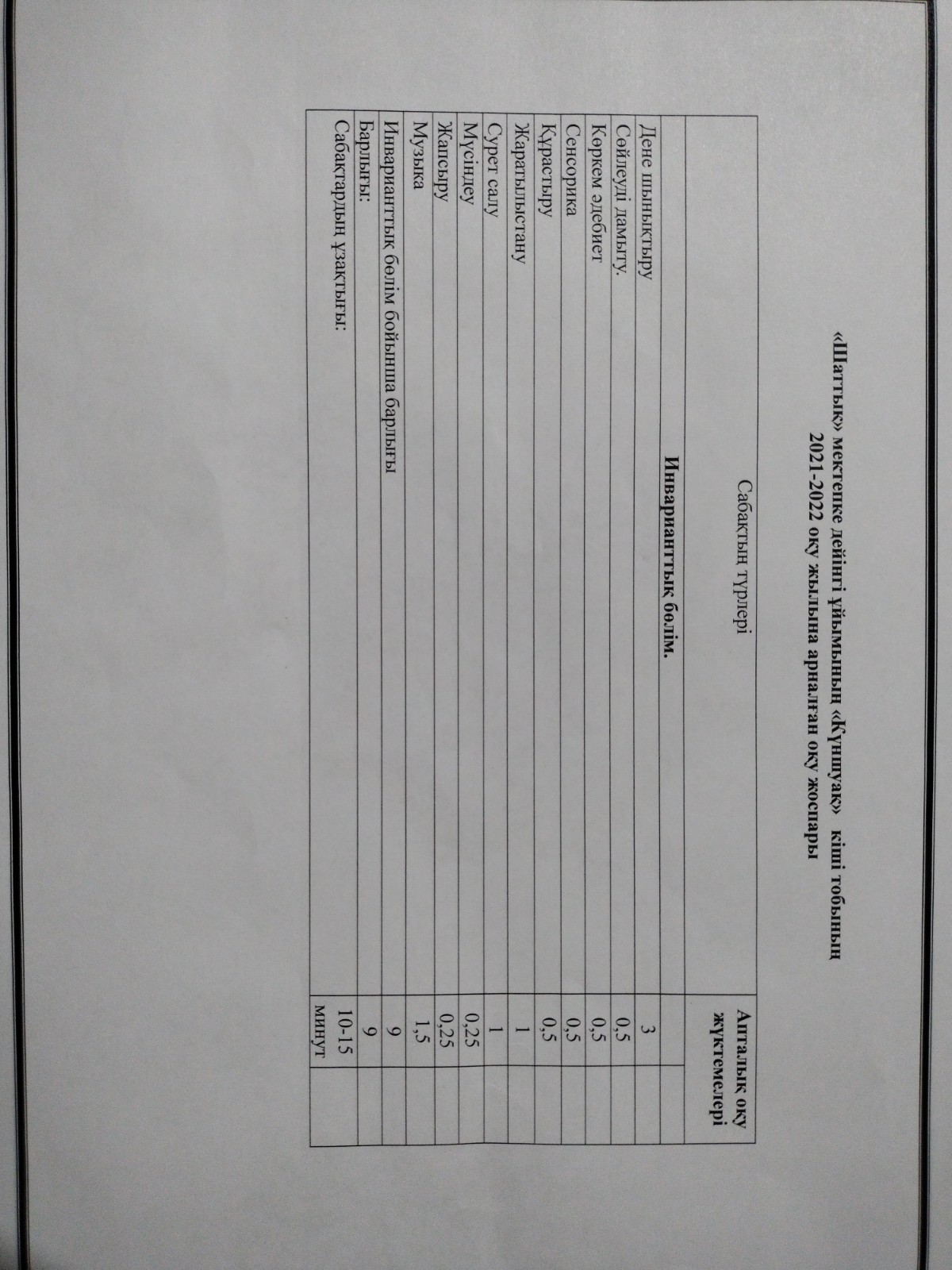 «Шаттық» мектепке дейінгі ұйымының «Күншуақ» кіші тобының
2021-2022 оқу жылына арналған оқу жоспары

| Сабақтың түрлері | Апталық оқу жүктемелері |
|---|---|
| Инварианттық бөлім. | |
| Дене шынықтыру | 3 |
| Сөйлеуді дамыту. | 0,5 |
| Көркем әдебиет | 0,5 |
| Сенсорика | 0,5 |
| Құрастыру | 0,5 |
| Жаратылыстану | 1 |
| Сурет салу | 1 |
| Мүсіндеу | 0,25 |
| Жапсыру | 0,25 |
| Музыка | 1,5 |
| Инварианттық бөлім бойынша барлығы | 9 |
| Барлығы: | 9 |
| Сабақтардың ұзақтығы: | 10-15 минут |